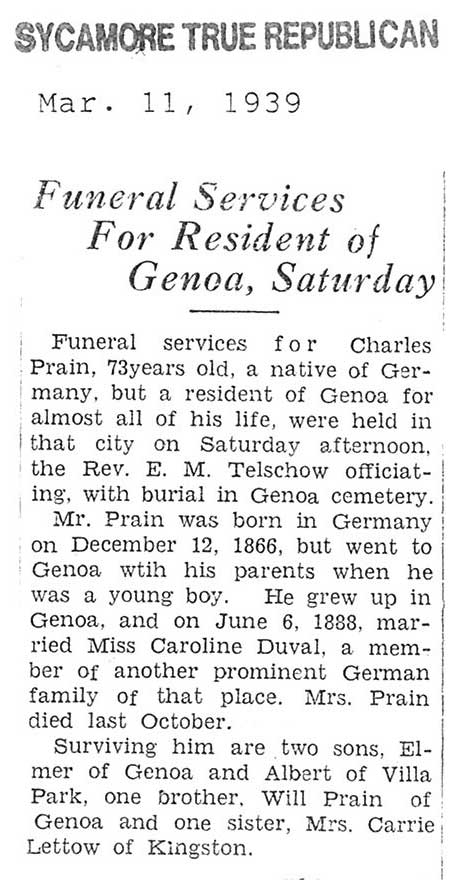 SYCAMORE TRUE REPUBLICAN

Mar. 11, 1939

Funeral Services For Resident of Genoa, Saturday

Funeral services for Charles Prain, 73years old, a native of Germany, but a resident of Genoa for almost all of his life, were held in that city on Saturday afternoon, the Rev. E. M. Telschow officiating, with burial in Genoa cemetery.

Mr. Prain was born in Germany on December 12, 1866, but went to Genoa wtih his parents when he was a young boy. He grew up in Genoa, and on June 6, 1888, married Miss Caroline Duval, a member of another prominent German family of that place. Mrs. Prain died last October.

Surviving him are two sons, Elmer of Genoa and Albert of Villa Park, one brother, Will Prain of Genoa and one sister, Mrs. Carrie Lettow of Kingston.